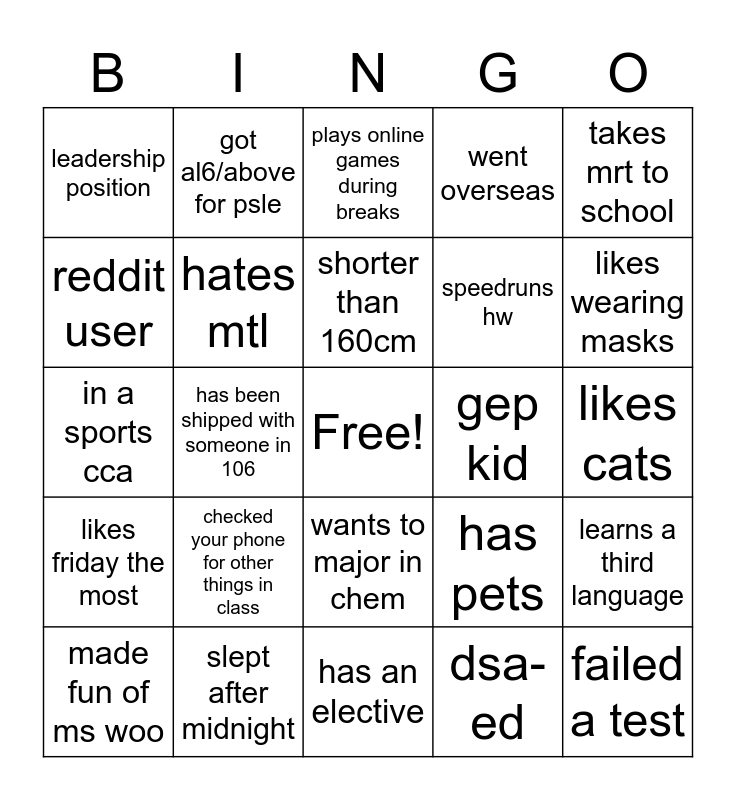 | B | I | N | G | O |
|---|---|---|---|---|
| leadership position | got al6/above for psle | plays online games during breaks | went overseas | takes mrt to school |
| reddit user | hates mtl | shorter than 160cm | speedruns hw | likes wearing masks |
| in a sports cca | has been shipped with someone in 106 | Free! | gep kid | likes cats |
| likes friday the most | checked your phone for other things in class | wants to major in chem | has pets | learns a third language |
| made fun of ms woo | slept after midnight | has an elective | dsa-ed | failed a test |